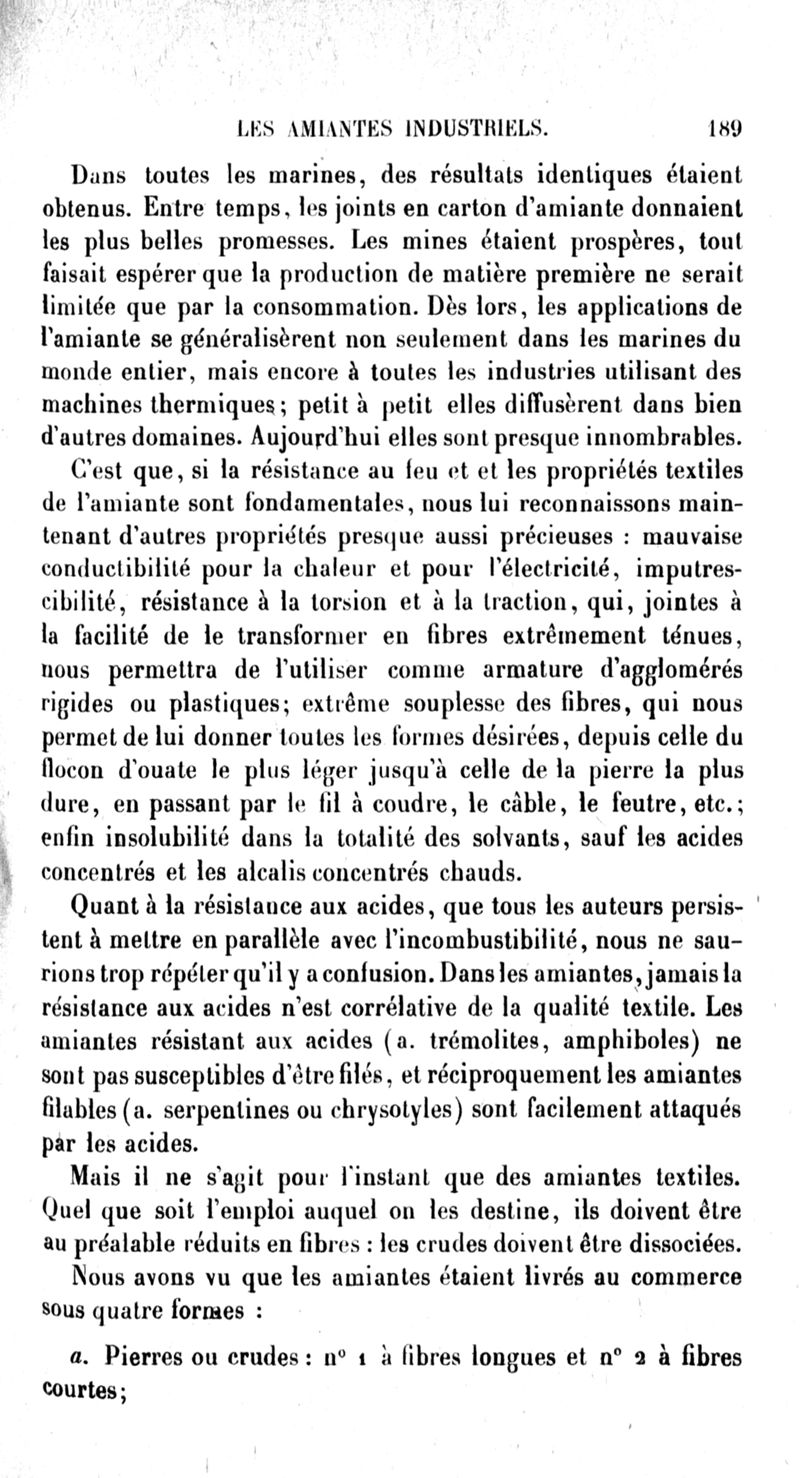 LES AMIANTES INDUSTRIELS. 189

Dans toutes les marines, des résultats identiques étaient obtenus. Entre temps, les joints en carton d'amiante donnaient les plus belles promesses. Les mines étaient prospères, tout faisait espérer que la production de matière première ne serait limitée que par la consommation. Dès lors, les applications de l'amiante se généralisèrent non seulement dans les marines du monde entier, mais encore à toutes les industries utilisant des machines thermiques; petit à petit elles diffusèrent dans bien d'autres domaines. Aujourd'hui elles sont presque innombrables.

C'est que, si la résistance au feu et et les propriétés textiles de l'amiante sont fondamentales, nous lui reconnaissons maintenant d'autres propriétés presque aussi précieuses : mauvaise conductibilité pour la chaleur et pour l'électricité, imputrescibilité, résistance à la torsion et à la traction, qui, jointes à la facilité de le transformer en fibres extrêmement ténues, nous permettra de l'utiliser comme armature d'agglomérés rigides ou plastiques; extrême souplesse des fibres, qui nous permet de lui donner toutes les formes désirées, depuis celle du flocon d'ouate le plus léger jusqu'à celle de la pierre la plus dure, en passant par le fil à coudre, le câble, le feutre, etc.; enfin insolubilité dans la totalité des solvants, sauf les acides concentrés et les alcalis concentrés chauds.

Quant à la résistance aux acides, que tous les auteurs persistent à mettre en parallèle avec l'incombustibilité, nous ne saurions trop répéter qu'il y a confusion. Dans les amiantes, jamais la résistance aux acides n'est corrélative de la qualité textile. Les amiantes résistant aux acides (a. trémolites, amphiboles) ne sont pas susceptibles d'être filés, et réciproquement les amiantes filables (a. serpentines ou chrysotyles) sont facilement attaqués par les acides.

Mais il ne s'agit pour l'instant que des amiantes textiles. Quel que soit l'emploi auquel on les destine, ils doivent être au préalable réduits en fibres : les crudes doivent être dissociées.

Nous avons vu que les amiantes étaient livrés au commerce sous quatre formes :

a. Pierres ou crudes : n° 1 à fibres longues et n° 2 à fibres courtes;